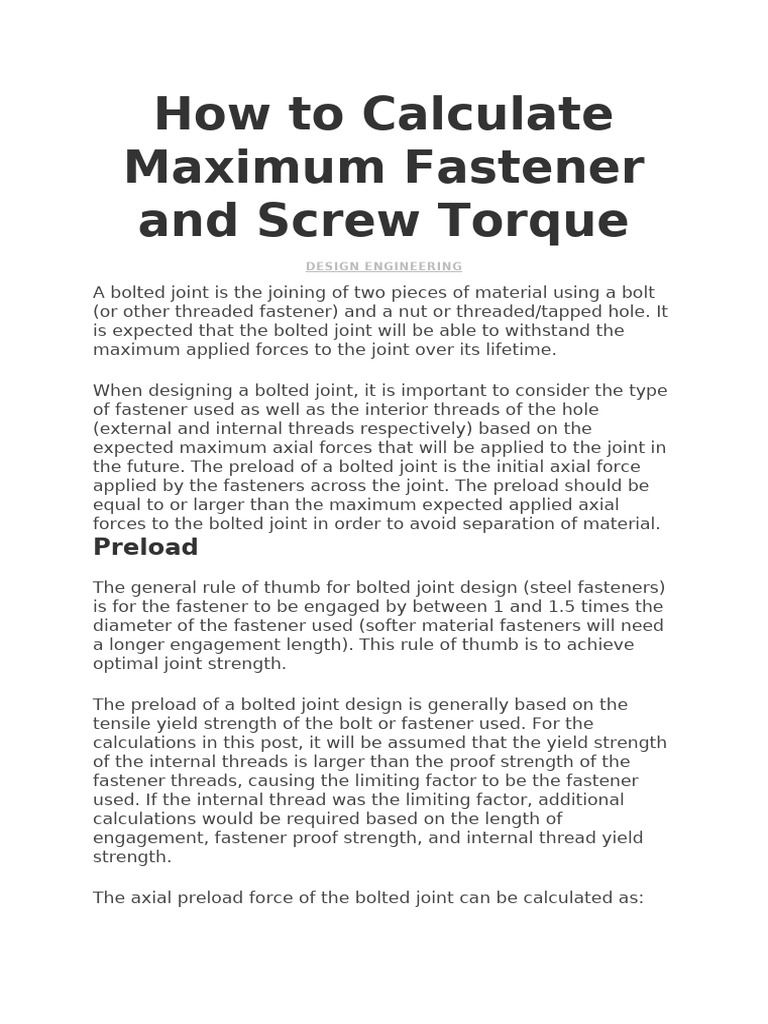 How to Calculate Maximum Fastener and Screw Torque

DESIGN ENGINEERING

A bolted joint is the joining of two pieces of material using a bolt (or other threaded fastener) and a nut or threaded/tapped hole. It is expected that the bolted joint will be able to withstand the maximum applied forces to the joint over its lifetime.

When designing a bolted joint, it is important to consider the type of fastener used as well as the interior threads of the hole (external and internal threads respectively) based on the expected maximum axial forces that will be applied to the joint in the future. The preload of a bolted joint is the initial axial force applied by the fasteners across the joint. The preload should be equal to or larger than the maximum expected applied axial forces to the bolted joint in order to avoid separation of material.

Preload

The general rule of thumb for bolted joint design (steel fasteners) is for the fastener to be engaged by between 1 and 1.5 times the diameter of the fastener used (softer material fasteners will need a longer engagement length). This rule of thumb is to achieve optimal joint strength.

The preload of a bolted joint design is generally based on the tensile yield strength of the bolt or fastener used. For the calculations in this post, it will be assumed that the yield strength of the internal threads is larger than the proof strength of the fastener threads, causing the limiting factor to be the fastener used. If the internal thread was the limiting factor, additional calculations would be required based on the length of engagement, fastener proof strength, and internal thread yield strength.

The axial preload force of the bolted joint can be calculated as: